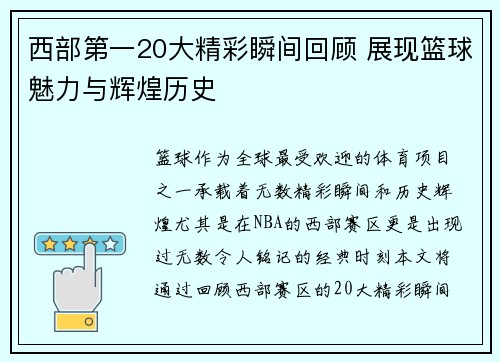 西部第一20大精彩瞬间回顾 展现篮球魅力与辉煌历史

篮球作为全球最受欢迎的体育项目之一承载着无数精彩瞬间和历史辉煌尤其是在NBA的西部赛区更是出现过无数令人铭记的经典时刻本文将通过回顾西部赛区的20大精彩瞬间